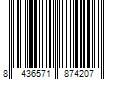 8 436571 874207